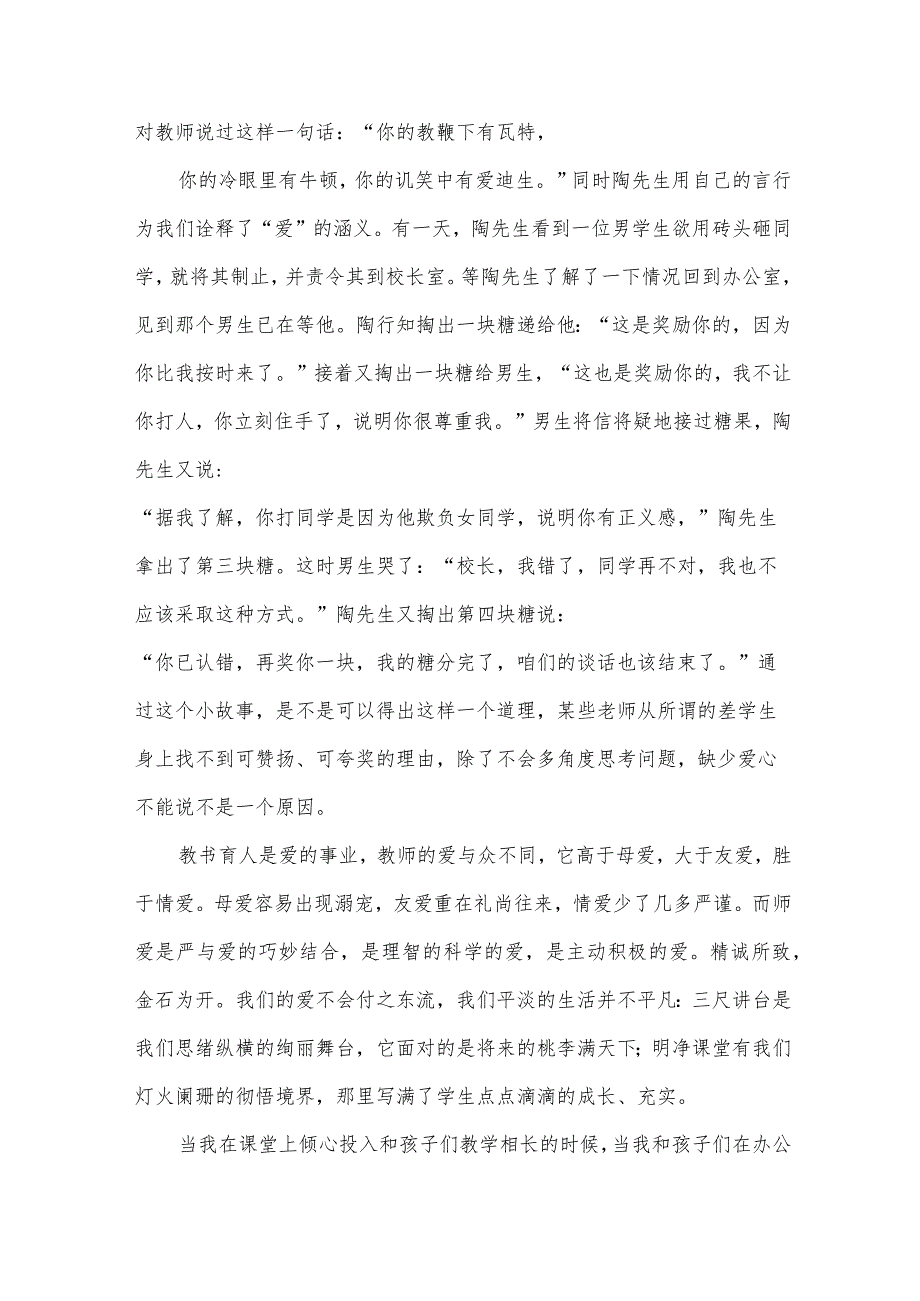 对教师说过这样一句话：“你的教鞭下有瓦特，

你的冷眼里有牛顿，你的讥笑中有爱迪生。”同时陶先生用自己的言行为我们诠释了“爱”的涵义。有一天，陶先生看到一位男学生欲用砖头砸同学，就将其制止，并责令其到校长室。等陶先生了解了一下情况回到办公室，见到那个男生已在等他。陶行知掏出一块糖递给他：“这是奖励你的，因为你比我按时来了。”接着又掏出一块糖给男生，“这也是奖励你的，我不让你打人，你立刻住手了，说明你很尊重我。”男生将信将疑地接过糖果，陶先生又说：

“据我了解，你打同学是因为他欺负女同学，说明你有正义感，”陶先生拿出了第三块糖。这时男生哭了：“校长，我错了，同学再不对，我也不应该采取这种方式。”陶先生又掏出第四块糖说：

“你已认错，再奖你一块，我的糖分完了，咱们的谈话也该结束了。”通过这个小故事，是不是可以得出这样一个道理，某些老师从所谓的差学生身上找不到可赞扬、可夸奖的理由，除了不会多角度思考问题，缺少爱心不能说不是一个原因。

教书育人是爱的事业，教师的爱与众不同，它高于母爱，大于友爱，胜于情爱。母爱容易出现溺宠，友爱重在礼尚往来，情爱少了几多严谨。而师爱是严与爱的巧妙结合，是理智的科学的爱，是主动积极的爱。精诚所致，金石为开。我们的爱不会付之东流，我们平淡的生活并不平凡：三尺讲台是我们思绪纵横的绚丽舞台，它面对的是将来的桃李满天下；明净课堂有我们灯火阑珊的彻悟境界，那里写满了学生点点滴滴的成长、充实。

当我在课堂上倾心投入和孩子们教学相长的时候，当我和孩子们在办公